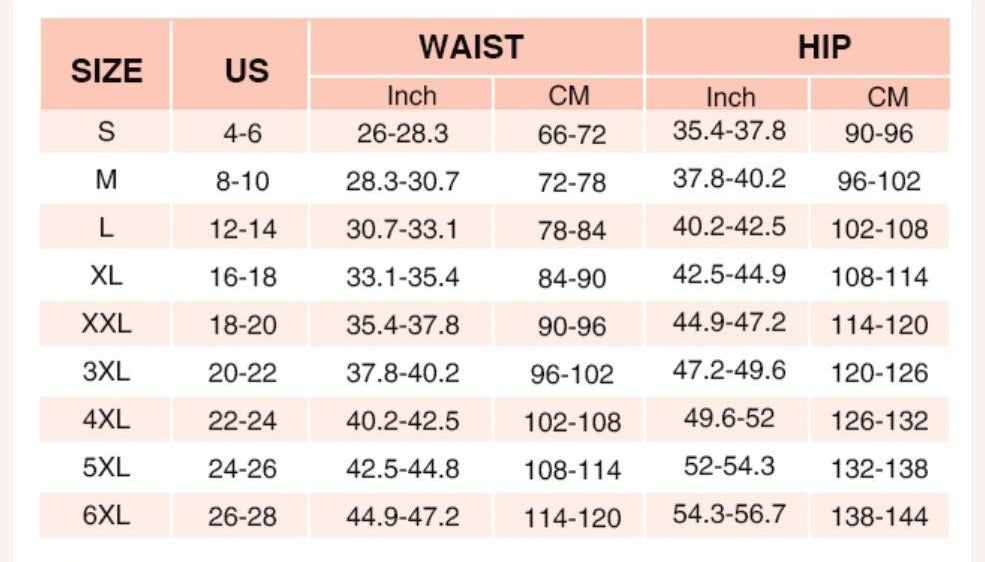 | SIZE | US | WAIST Inch | WAIST CM | HIP Inch | HIP CM |
|---|---|---|---|---|---|
| S | 4-6 | 26-28.3 | 66-72 | 35.4-37.8 | 90-96 |
| M | 8-10 | 28.3-30.7 | 72-78 | 37.8-40.2 | 96-102 |
| L | 12-14 | 30.7-33.1 | 78-84 | 40.2-42.5 | 102-108 |
| XL | 16-18 | 33.1-35.4 | 84-90 | 42.5-44.9 | 108-114 |
| XXL | 18-20 | 35.4-37.8 | 90-96 | 44.9-47.2 | 114-120 |
| 3XL | 20-22 | 37.8-40.2 | 96-102 | 47.2-49.6 | 120-126 |
| 4XL | 22-24 | 40.2-42.5 | 102-108 | 49.6-52 | 126-132 |
| 5XL | 24-26 | 42.5-44.8 | 108-114 | 52-54.3 | 132-138 |
| 6XL | 26-28 | 44.9-47.2 | 114-120 | 54.3-56.7 | 138-144 |